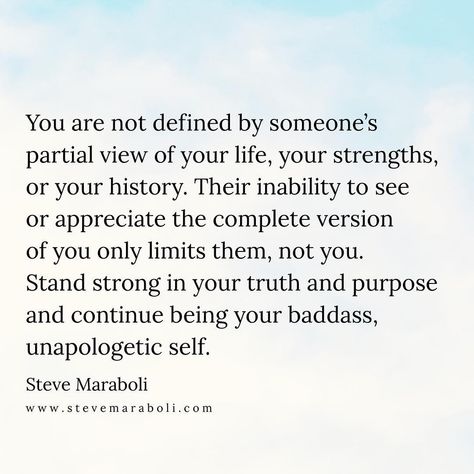 You are not defined by someone's partial view of your life, your strengths, or your history. Their inability to see or appreciate the complete version of you only limits them, not you. Stand strong in your truth and purpose and continue being your baddass, unapologetic self.

Steve Maraboli

www.stevemaraboli.com